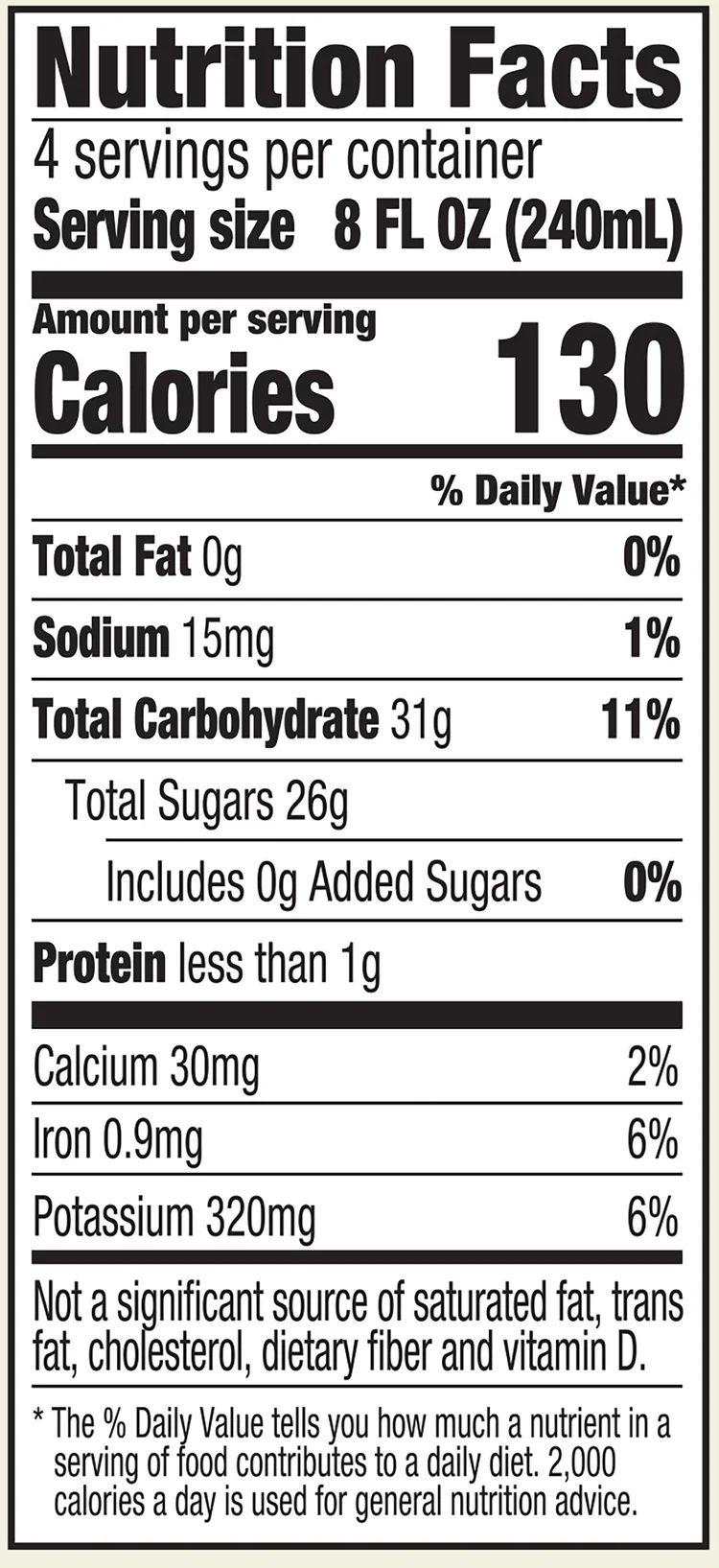 Nutrition Facts

4 servings per container
Serving size 8 FL OZ (240mL)

Amount per serving
Calories 130

% Daily Value*

Total Fat 0g 0%

Sodium 15mg 1%

Total Carbohydrate 31g 11%

Total Sugars 26g

Includes 0g Added Sugars 0%

Protein less than 1g

Calcium 30mg 2%

Iron 0.9mg 6%

Potassium 320mg 6%

Not a significant source of saturated fat, trans fat, cholesterol, dietary fiber and vitamin D.

* The % Daily Value tells you how much a nutrient in a serving of food contributes to a daily diet. 2,000 calories a day is used for general nutrition advice.